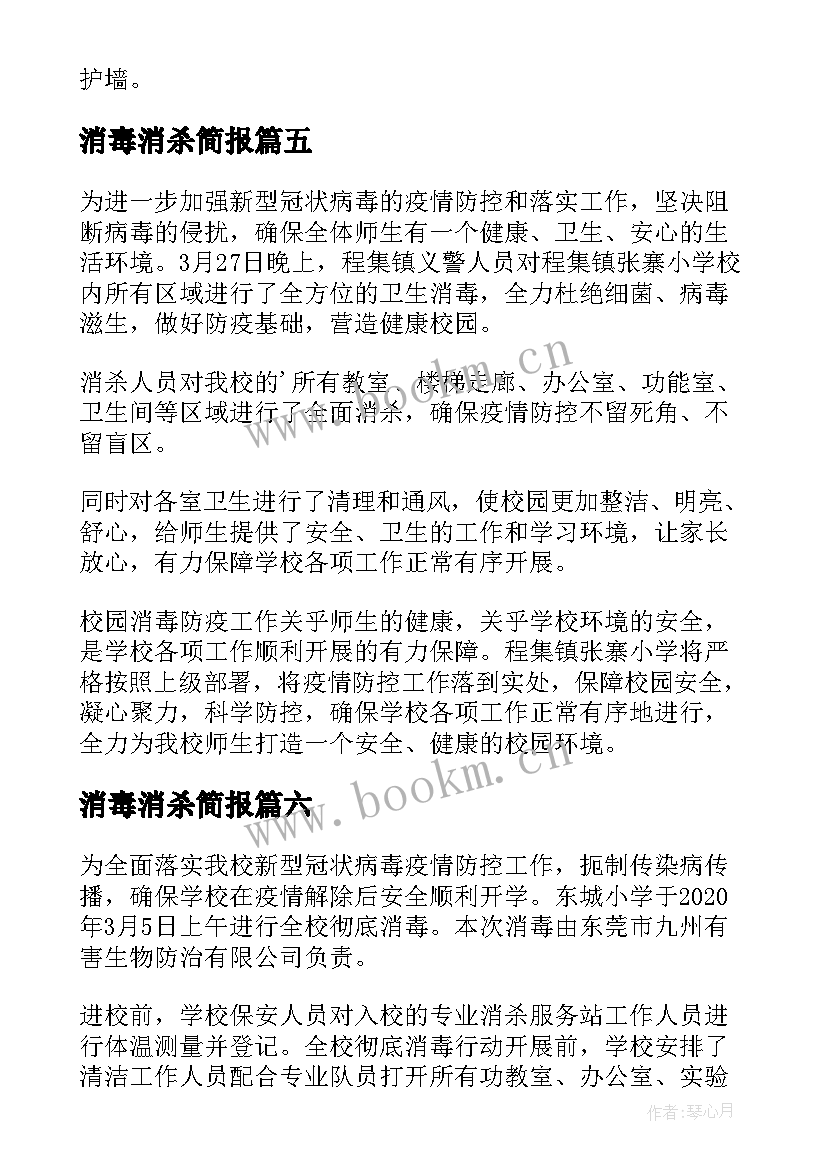 护墙。

消毒消杀简报篇五

为进一步加强新型冠状病毒的疫情防控和落实工作，坚决阻断病毒的侵扰，确保全体师生有一个健康、卫生、安心的生活环境。3月27日晚上，程集镇义警人员对程集镇张寨小学校内所有区域进行了全方位的卫生消毒，全力杜绝细菌、病毒滋生，做好防疫基础，营造健康校园。

消杀人员对我校的'所有教室、楼梯走廊、办公室、功能室、卫生间等区域进行了全面消杀，确保疫情防控不留死角、不留盲区。

同时对各室卫生进行了清理和通风，使校园更加整洁、明亮、舒心，给师生提供了安全、卫生的工作和学习环境，让家长放心，有力保障学校各项工作正常有序开展。

校园消毒防疫工作关乎师生的健康，关乎学校环境的安全，是学校各项工作顺利开展的有力保障。程集镇张寨小学将严格按照上级部署，将疫情防控工作落到实处，保障校园安全，凝心聚力，科学防控，确保学校各项工作正常有序地进行，全力为我校师生打造一个安全、健康的校园环境。

消毒消杀简报篇六

为全面落实我校新型冠状病毒疫情防控工作，扼制传染病传播，确保学校在疫情解除后安全顺利开学。东城小学于2020年3月5日上午进行全校彻底消毒。本次消毒由东莞市九州有害生物防治有限公司负责。

进校前，学校保安人员对入校的专业消杀服务站工作人员进行体温测量并登记。全校彻底消毒行动开展前，学校安排了清洁工作人员配合专业队员打开所有功教室、办公室、实验

www.bookm.cn

www.bookm.cn

作者：琴心月